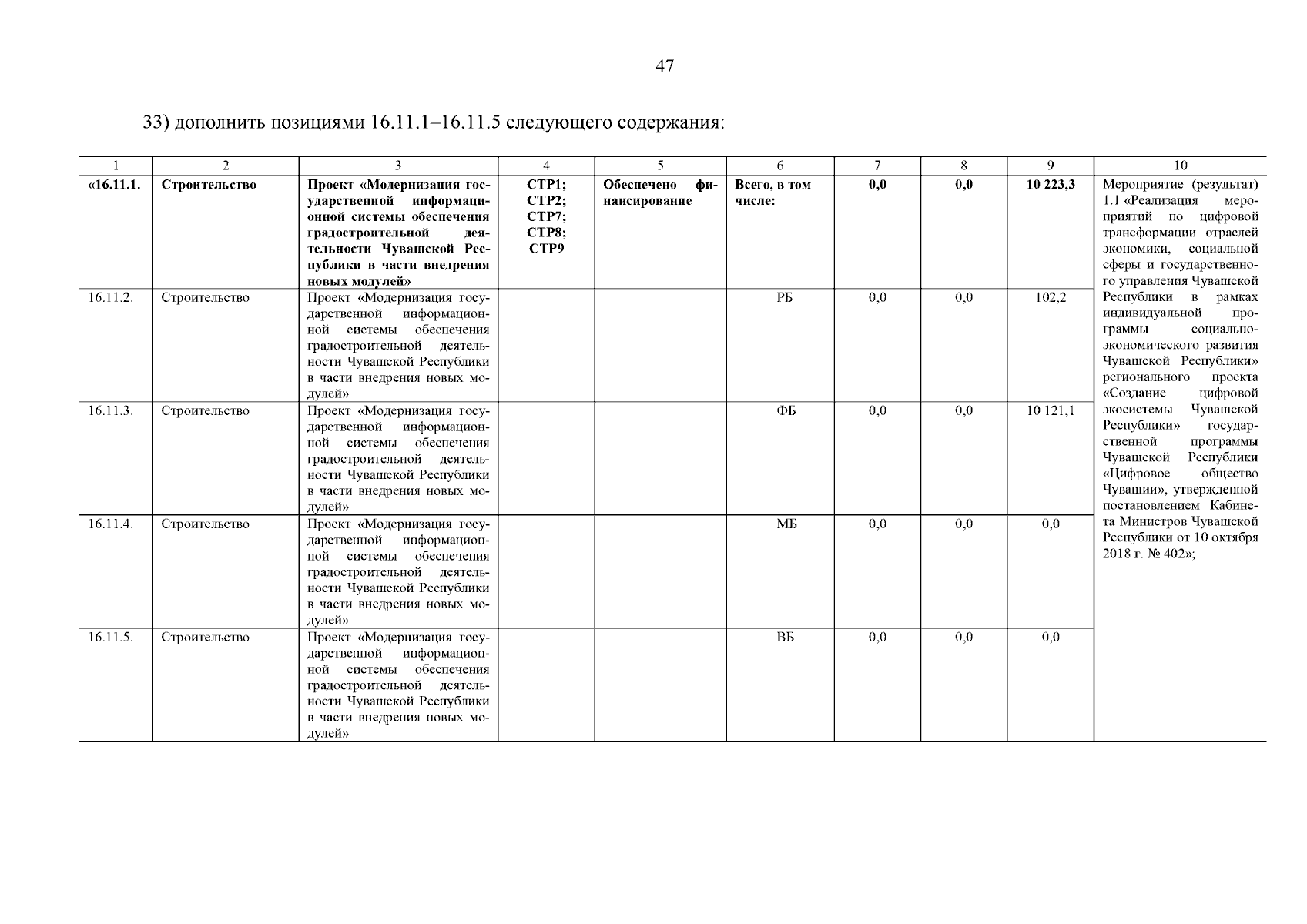 47

33) дополнить позициями 16.11.1–16.11.5 следующего содержания:

| 1 | 2 | 3 | 4 | 5 | 6 | 7 | 8 | 9 | 10 |
|---|---|---|---|---|---|---|---|---|---|
| «16.11.1. | Строительство | Проект «Модернизация государственной информационной системы обеспечения градостроительной деятельности Чувашской Республики в части внедрения новых модулей» | СТР1; СТР2; СТР7; СТР8; СТР9 | Обеспечено финансирование | Всего, в том числе: | 0,0 | 0,0 | 10 223,3 | Мероприятие (результат) 1.1 «Реализация мероприятий по цифровой трансформации отраслей экономики, социальной сферы и государственного управления Чувашской Республики в рамках индивидуальной программы социально-экономического развития Чувашской Республики» регионального проекта «Создание цифровой экосистемы Чувашской Республики» государственной программы Чувашской Республики «Цифровое общество Чувашии», утвержденной постановлением Кабинета Министров Чувашской Республики от 10 октября 2018 г. № 402»; |
| 16.11.2. | Строительство | Проект «Модернизация государственной информационной системы обеспечения градостроительной деятельности Чувашской Республики в части внедрения новых модулей» | | | РБ | 0,0 | 0,0 | 102,2 | |
| 16.11.3. | Строительство | Проект «Модернизация государственной информационной системы обеспечения градостроительной деятельности Чувашской Республики в части внедрения новых модулей» | | | ФБ | 0,0 | 0,0 | 10 121,1 | |
| 16.11.4. | Строительство | Проект «Модернизация государственной информационной системы обеспечения градостроительной деятельности Чувашской Республики в части внедрения новых модулей» | | | МБ | 0,0 | 0,0 | 0,0 | |
| 16.11.5. | Строительство | Проект «Модернизация государственной информационной системы обеспечения градостроительной деятельности Чувашской Республики в части внедрения новых модулей» | | | ВБ | 0,0 | 0,0 | 0,0 | |